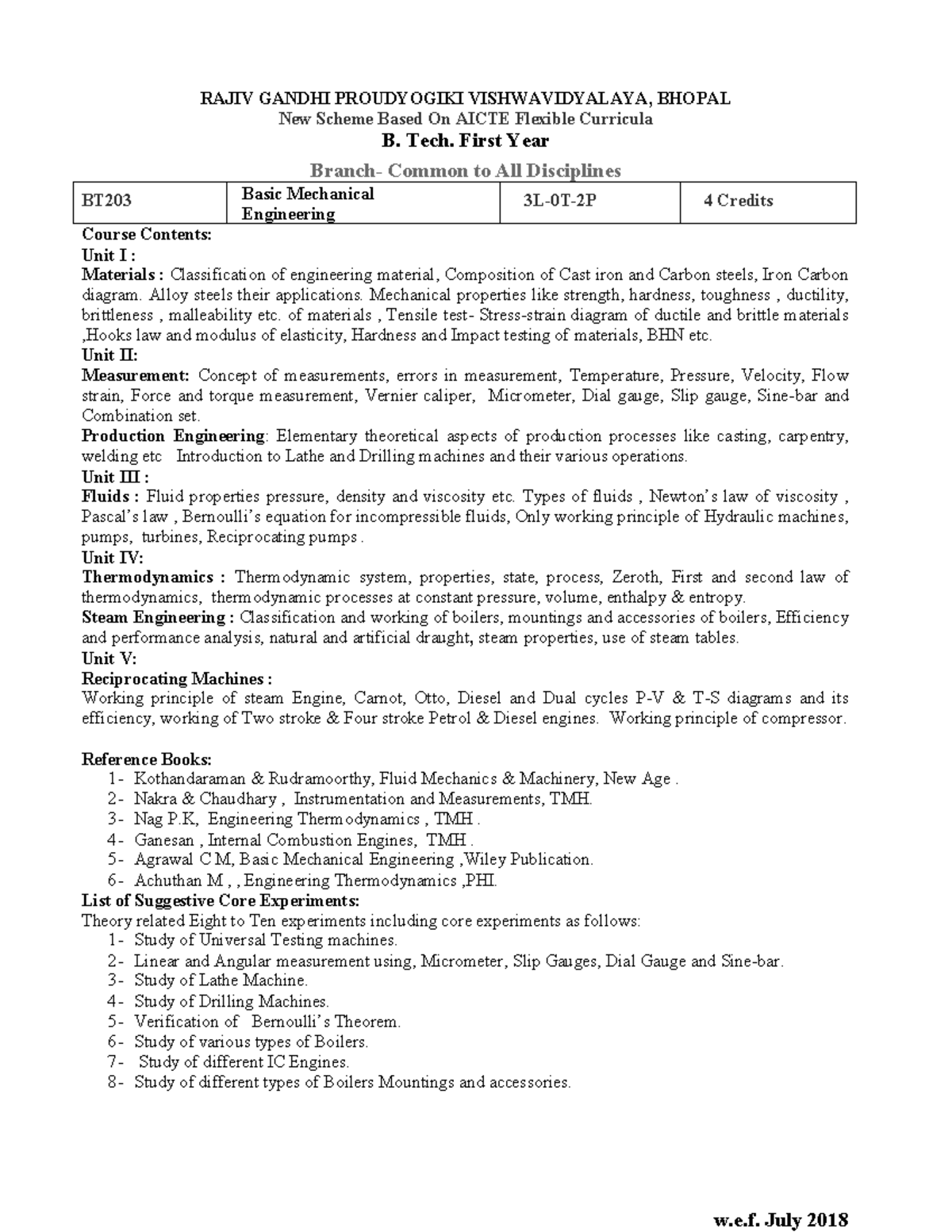 RAJIV GANDHI PROUDYOGIKI VISHWAVIDYALAYA, BHOPAL
New Scheme Based On AICTE Flexible Curricula
B. Tech. First Year
Branch- Common to All Disciplines

| BT203 | Basic Mechanical Engineering | 3L-0T-2P | 4 Credits |
|---|---|---|---|

Course Contents:
Unit I :
Materials : Classification of engineering material, Composition of Cast iron and Carbon steels, Iron Carbon diagram. Alloy steels their applications. Mechanical properties like strength, hardness, toughness , ductility, brittleness , malleability etc. of materials , Tensile test- Stress-strain diagram of ductile and brittle materials ,Hooks law and modulus of elasticity, Hardness and Impact testing of materials, BHN etc.
Unit II:
Measurement: Concept of measurements, errors in measurement, Temperature, Pressure, Velocity, Flow strain, Force and torque measurement, Vernier caliper, Micrometer, Dial gauge, Slip gauge, Sine-bar and Combination set.
Production Engineering: Elementary theoretical aspects of production processes like casting, carpentry, welding etc Introduction to Lathe and Drilling machines and their various operations.
Unit III :
Fluids : Fluid properties pressure, density and viscosity etc. Types of fluids , Newton's law of viscosity , Pascal's law , Bernoulli's equation for incompressible fluids, Only working principle of Hydraulic machines, pumps, turbines, Reciprocating pumps .
Unit IV:
Thermodynamics : Thermodynamic system, properties, state, process, Zeroth, First and second law of thermodynamics, thermodynamic processes at constant pressure, volume, enthalpy & entropy.
Steam Engineering : Classification and working of boilers, mountings and accessories of boilers, Efficiency and performance analysis, natural and artificial draught, steam properties, use of steam tables.
Unit V:
Reciprocating Machines :
Working principle of steam Engine, Carnot, Otto, Diesel and Dual cycles P-V & T-S diagrams and its efficiency, working of Two stroke & Four stroke Petrol & Diesel engines. Working principle of compressor.

Reference Books:
1- Kothandaraman & Rudramoorthy, Fluid Mechanics & Machinery, New Age .
2- Nakra & Chaudhary , Instrumentation and Measurements, TMH.
3- Nag P.K, Engineering Thermodynamics , TMH .
4- Ganesan , Internal Combustion Engines, TMH .
5- Agrawal C M, Basic Mechanical Engineering ,Wiley Publication.
6- Achuthan M , , Engineering Thermodynamics ,PHI.
List of Suggestive Core Experiments:
Theory related Eight to Ten experiments including core experiments as follows:
1- Study of Universal Testing machines.
2- Linear and Angular measurement using, Micrometer, Slip Gauges, Dial Gauge and Sine-bar.
3- Study of Lathe Machine.
4- Study of Drilling Machines.
5- Verification of Bernoulli's Theorem.
6- Study of various types of Boilers.
7- Study of different IC Engines.
8- Study of different types of Boilers Mountings and accessories.

w.e.f. July 2018